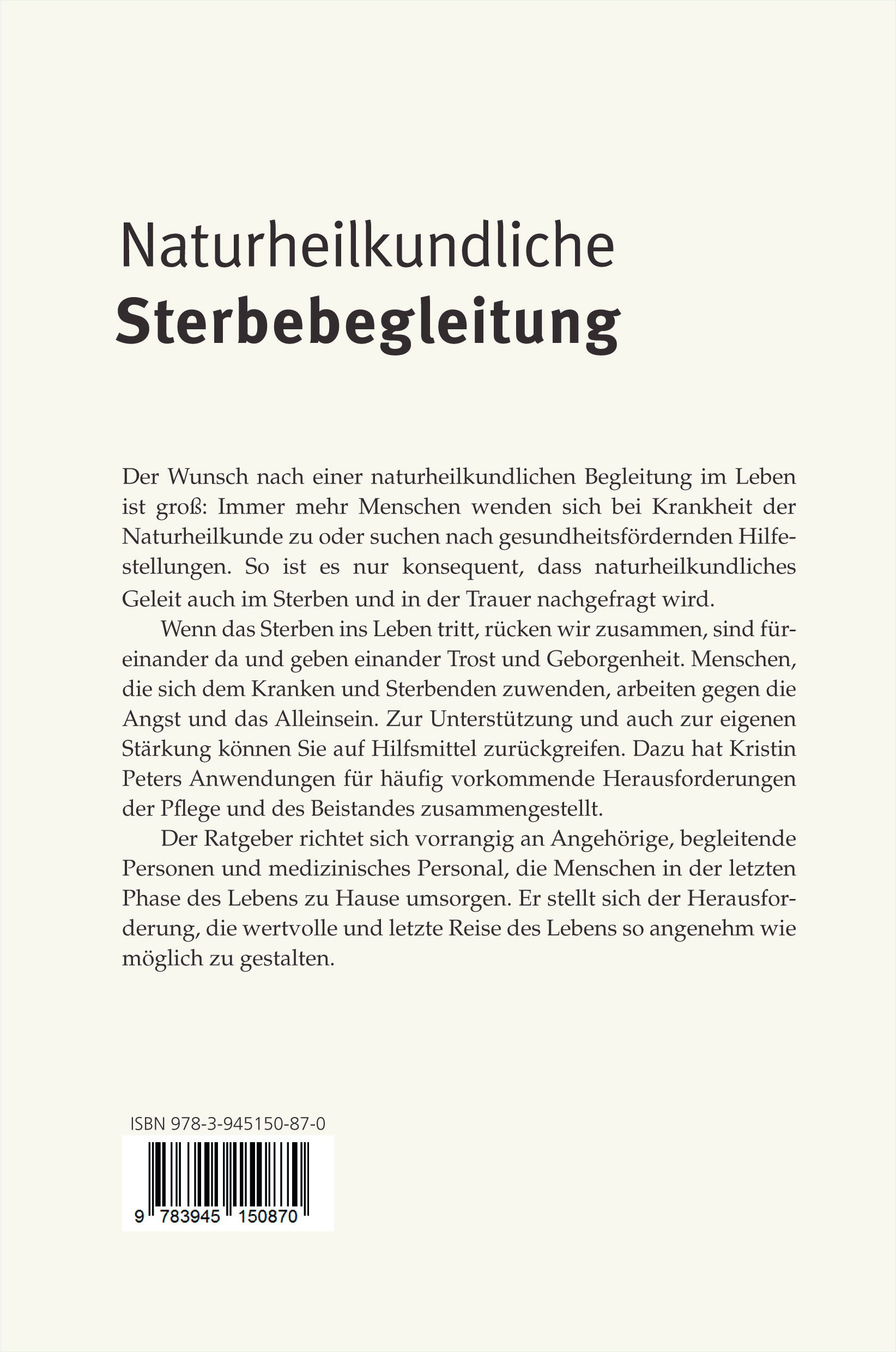 Naturheilkundliche
Sterbebegleitung

Der Wunsch nach einer naturheilkundlichen Begleitung im Leben ist groß: Immer mehr Menschen wenden sich bei Krankheit der Naturheilkunde zu oder suchen nach gesundheitsfördernden Hilfestellungen. So ist es nur konsequent, dass naturheilkundliches Geleit auch im Sterben und in der Trauer nachgefragt wird.

Wenn das Sterben ins Leben tritt, rücken wir zusammen, sind füreinander da und geben einander Trost und Geborgenheit. Menschen, die sich dem Kranken und Sterbenden zuwenden, arbeiten gegen die Angst und das Alleinsein. Zur Unterstützung und auch zur eigenen Stärkung können Sie auf Hilfsmittel zurückgreifen. Dazu hat Kristin Peters Anwendungen für häufig vorkommende Herausforderungen der Pflege und des Beistandes zusammengestellt.

Der Ratgeber richtet sich vorrangig an Angehörige, begleitende Personen und medizinisches Personal, die Menschen in der letzten Phase des Lebens zu Hause umsorgen. Er stellt sich der Herausforderung, die wertvolle und letzte Reise des Lebens so angenehm wie möglich zu gestalten.

ISBN 978-3-945150-87-0

9 783945 150870